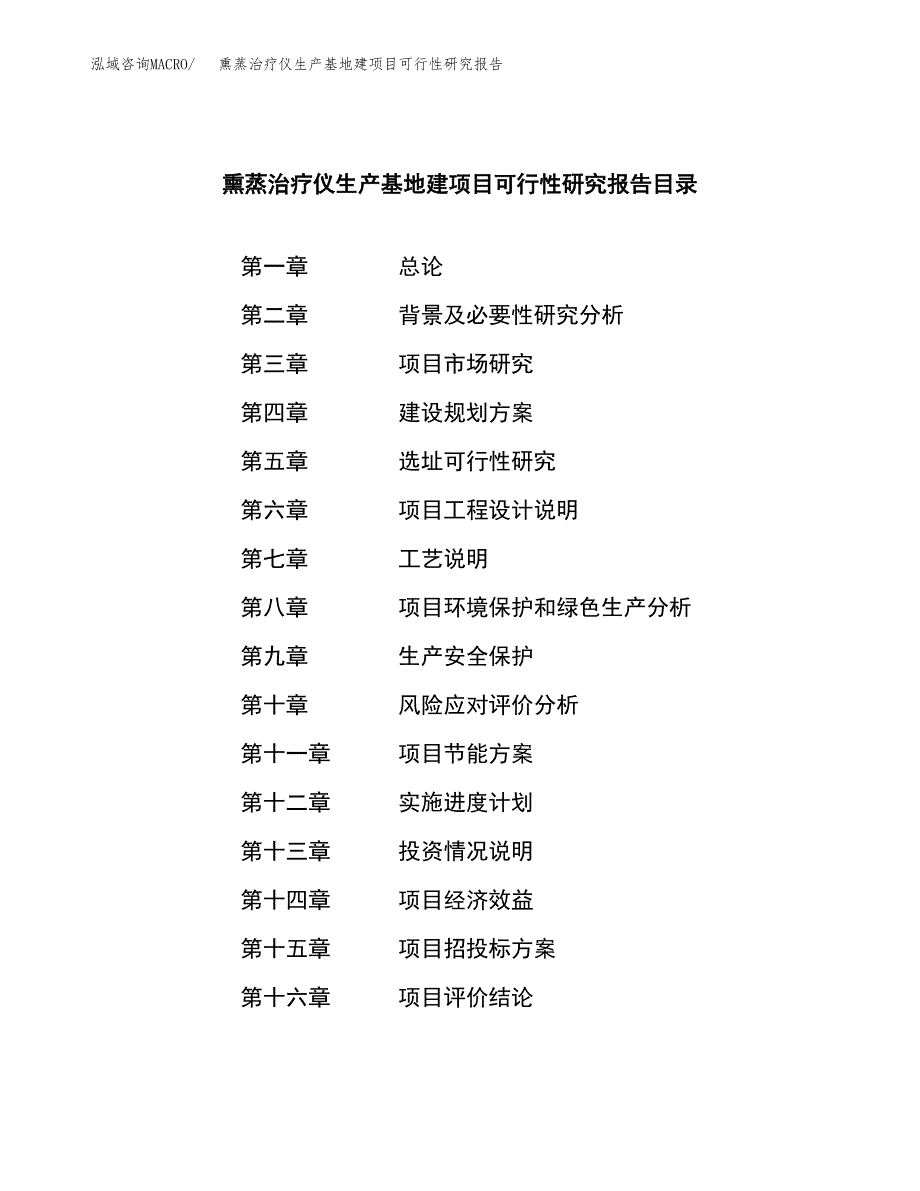 泓域咨询MACRO/　熏蒸治疗仪生产基地建项目可行性研究报告

熏蒸治疗仪生产基地建项目可行性研究报告目录

第一章　总论
第二章　背景及必要性研究分析
第三章　项目市场研究
第四章　建设规划方案
第五章　选址可行性研究
第六章　项目工程设计说明
第七章　工艺说明
第八章　项目环境保护和绿色生产分析
第九章　生产安全保护
第十章　风险应对评价分析
第十一章　项目节能方案
第十二章　实施进度计划
第十三章　投资情况说明
第十四章　项目经济效益
第十五章　项目招投标方案
第十六章　项目评价结论